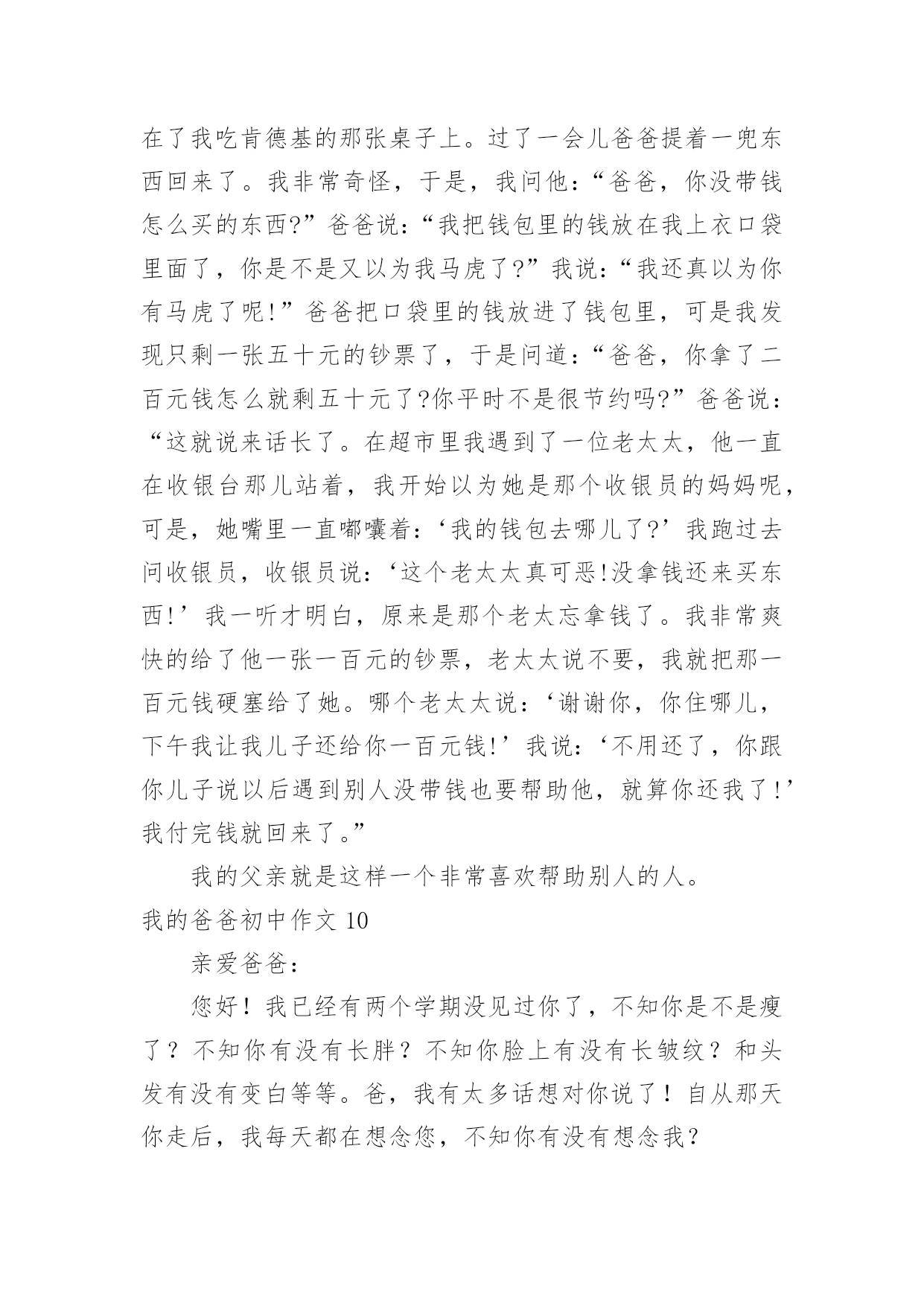 在了我吃肯德基的那张桌子上。过了一会儿爸爸提着一兜东西回来了。我非常奇怪，于是，我问他：“爸爸，你没带钱怎么买的东西?”爸爸说：“我把钱包里的钱放在我上衣口袋里面了，你是不是又以为我马虎了?”我说：“我还真以为你有马虎了呢!”爸爸把口袋里的钱放进了钱包里，可是我发现只剩一张五十元的钞票了，于是问道：“爸爸，你拿了二百元钱怎么就剩五十元了?你平时不是很节约吗?”爸爸说：“这就说来话长了。在超市里我遇到了一位老太太，他一直在收银台那儿站着，我开始以为她是那个收银员的妈妈呢，可是，她嘴里一直嘟囔着：‘我的钱包去哪儿了?’我跑过去问收银员，收银员说：‘这个老太太真可恶!没拿钱还来买东西!’我一听才明白，原来是那个老太忘拿钱了。我非常爽快的给了他一张一百元的钞票，老太太说不要，我就把那一百元钱硬塞给了她。哪个老太太说：‘谢谢你，你住哪儿，下午我让我儿子还给你一百元钱!’我说：‘不用还了，你跟你儿子说以后遇到别人没带钱也要帮助他，就算你还我了!’我付完钱就回来了。”

我的父亲就是这样一个非常喜欢帮助别人的人。

我的爸爸初中作文 10

亲爱爸爸：

您好！我已经有两个学期没见过你了，不知你是不是瘦了？不知你有没有长胖？不知你脸上有没有长皱纹？和头发有没有变白等等。爸，我有太多话想对你说了！自从那天你走后，我每天都在想念您，不知你有没有想念我？